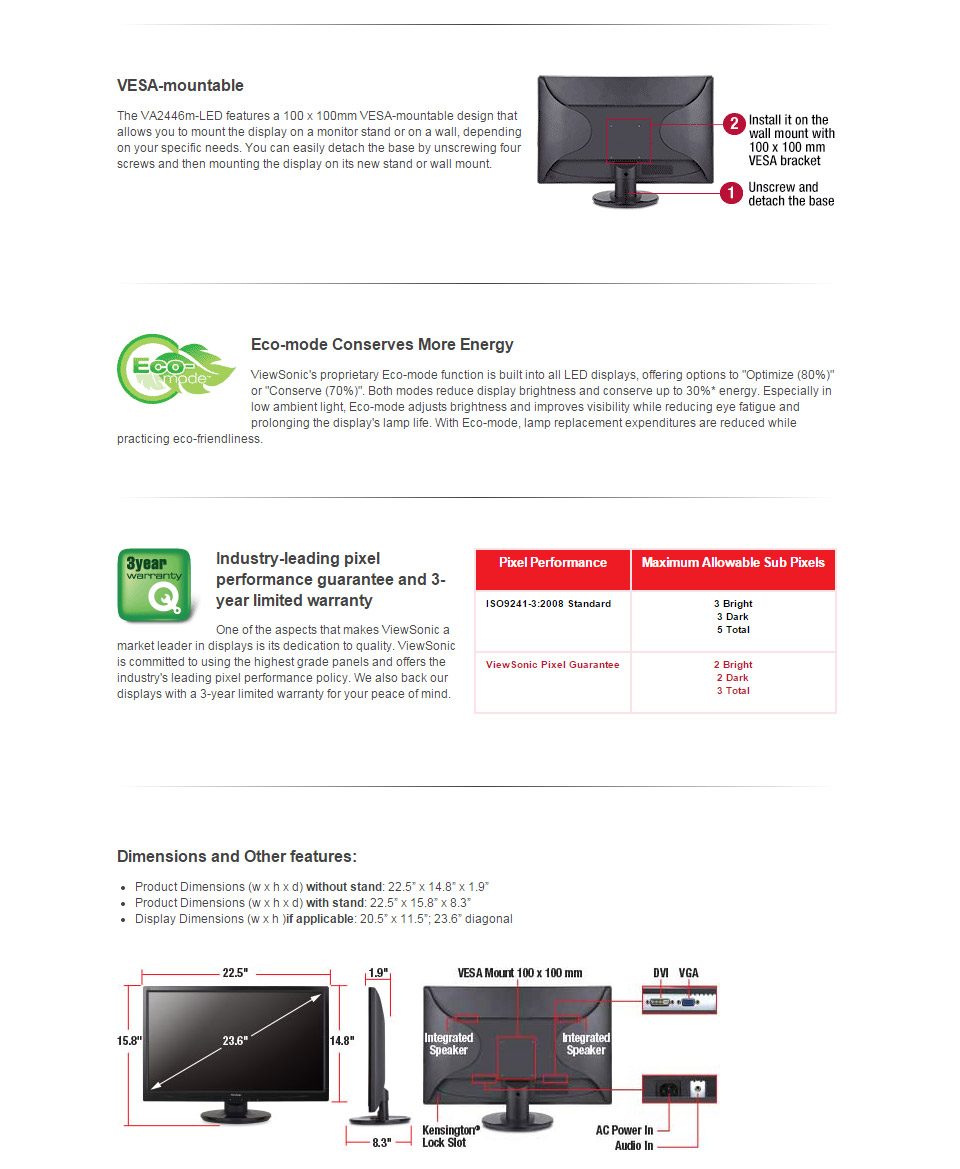 VESA-mountable

The VA2446m-LED features a 100 x 100mm VESA-mountable design that allows you to mount the display on a monitor stand or on a wall, depending on your specific needs. You can easily detach the base by unscrewing four screws and then mounting the display on its new stand or wall mount.

2 Install it on the wall mount with 100 x 100 mm VESA bracket

1 Unscrew and detach the base

Eco-mode

Eco-mode Conserves More Energy

ViewSonic's proprietary Eco-mode function is built into all LED displays, offering options to "Optimize (80%)" or "Conserve (70%)". Both modes reduce display brightness and conserve up to 30%* energy. Especially in low ambient light, Eco-mode adjusts brightness and improves visibility while reducing eye fatigue and prolonging the display's lamp life. With Eco-mode, lamp replacement expenditures are reduced while practicing eco-friendliness.

3year warranty

Industry-leading pixel performance guarantee and 3-year limited warranty

One of the aspects that makes ViewSonic a market leader in displays is its dedication to quality. ViewSonic is committed to using the highest grade panels and offers the industry's leading pixel performance policy. We also back our displays with a 3-year limited warranty for your peace of mind.

| Pixel Performance | Maximum Allowable Sub Pixels |
|---|---|
| ISO9241-3:2008 Standard | 3 Bright 3 Dark 5 Total |
| ViewSonic Pixel Guarantee | 2 Bright 2 Dark 3 Total |

Dimensions and Other features:

• Product Dimensions (w x h x d) without stand: 22.5" x 14.8" x 1.9"
• Product Dimensions (w x h x d) with stand: 22.5" x 15.8" x 8.3"
• Display Dimensions (w x h )if applicable: 20.5" x 11.5"; 23.6" diagonal

22.5"
15.8"
23.6"
14.8"
1.9"
8.3"
VESA Mount 100 x 100 mm
Integrated Speaker
Integrated Speaker
Kensington® Lock Slot
DVI VGA
AC Power In
Audio In